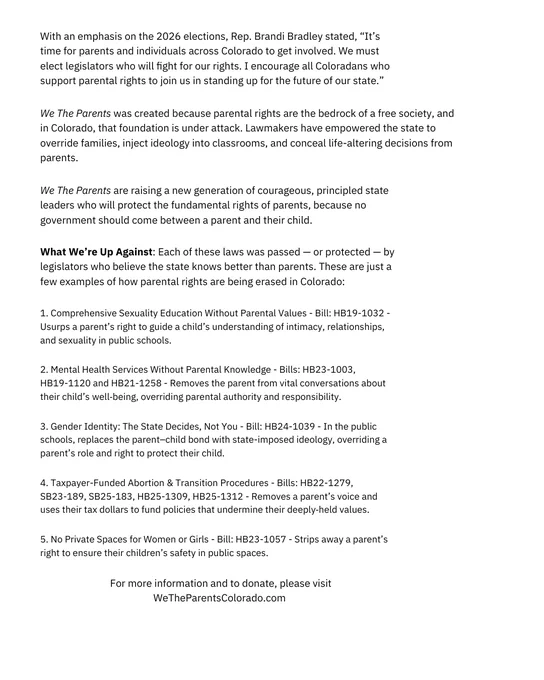 With an emphasis on the 2026 elections, Rep. Brandi Bradley stated, “It’s time for parents and individuals across Colorado to get involved. We must elect legislators who will fight for our rights. I encourage all Coloradans who support parental rights to join us in standing up for the future of our state.”

We The Parents was created because parental rights are the bedrock of a free society, and in Colorado, that foundation is under attack. Lawmakers have empowered the state to override families, inject ideology into classrooms, and conceal life-altering decisions from parents.

We The Parents are raising a new generation of courageous, principled state leaders who will protect the fundamental rights of parents, because no government should come between a parent and their child.

What We’re Up Against: Each of these laws was passed — or protected — by legislators who believe the state knows better than parents. These are just a few examples of how parental rights are being erased in Colorado:

1. Comprehensive Sexuality Education Without Parental Values - Bill: HB19-1032 - Usurps a parent’s right to guide a child’s understanding of intimacy, relationships, and sexuality in public schools.

2. Mental Health Services Without Parental Knowledge - Bills: HB23-1003, HB19-1120 and HB21-1258 - Removes the parent from vital conversations about their child’s well-being, overriding parental authority and responsibility.

3. Gender Identity: The State Decides, Not You - Bill: HB24-1039 - In the public schools, replaces the parent–child bond with state-imposed ideology, overriding a parent’s role and right to protect their child.

4. Taxpayer-Funded Abortion & Transition Procedures - Bills: HB22-1279, SB23-189, SB25-183, HB25-1309, HB25-1312 - Removes a parent’s voice and uses their tax dollars to fund policies that undermine their deeply-held values.

5. No Private Spaces for Women or Girls - Bill: HB23-1057 - Strips away a parent’s right to ensure their children’s safety in public spaces.

For more information and to donate, please visit WeTheParentsColorado.com